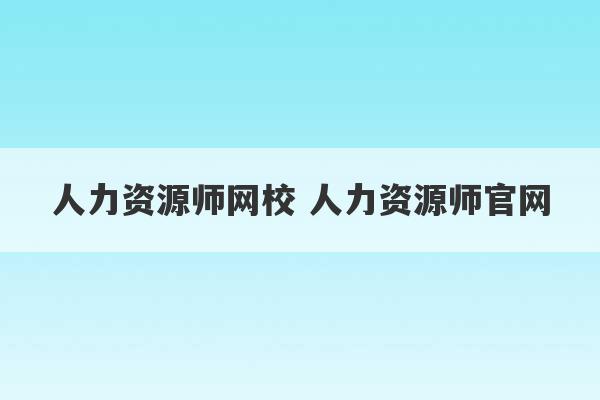 人力资源师网校 人力资源师官网